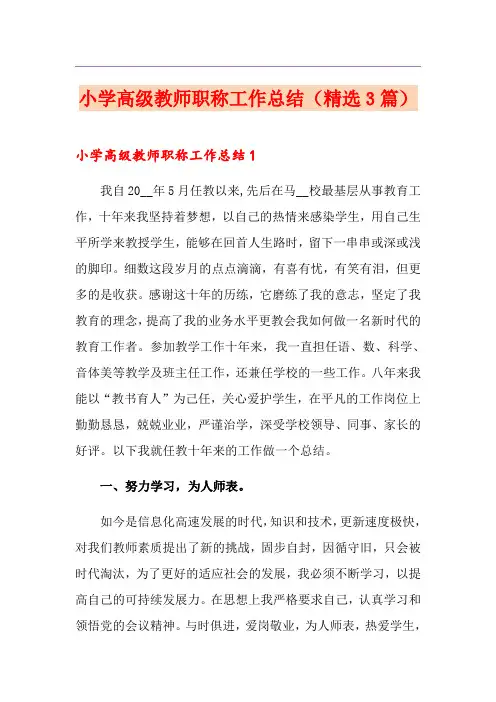 小学高级教师职称工作总结（精选3篇）

小学高级教师职称工作总结1

我自20__年5月任教以来,先后在马__校最基层从事教育工作，十年来我坚持着梦想，以自己的热情来感染学生，用自己生平所学来教授学生，能够在回首人生路时，留下一串串或深或浅的脚印。细数这段岁月的点点滴滴，有喜有忧，有笑有泪，但更多的是收获。感谢这十年的历练，它磨练了我的意志，坚定了我教育的理念，提高了我的业务水平更教会我如何做一名新时代的教育工作者。参加教学工作十年来，我一直担任语、数、科学、音体美等教学及班主任工作，还兼任学校的一些工作。八年来我能以“教书育人”为己任，关心爱护学生，在平凡的工作岗位上勤勤恳恳，兢兢业业，严谨治学，深受学校领导、同事、家长的好评。以下我就任教十年来的工作做一个总结。

一、努力学习，为人师表。

如今是信息化高速发展的时代,知识和技术,更新速度极快,对我们教师素质提出了新的挑战，固步自封，因循守旧，只会被时代淘汰，为了更好的适应社会的发展，我必须不断学习，以提高自己的可持续发展力。在思想上我严格要求自己，认真学习和领悟党的会议精神。与时俱进，爱岗敬业，为人师表，热爱学生，